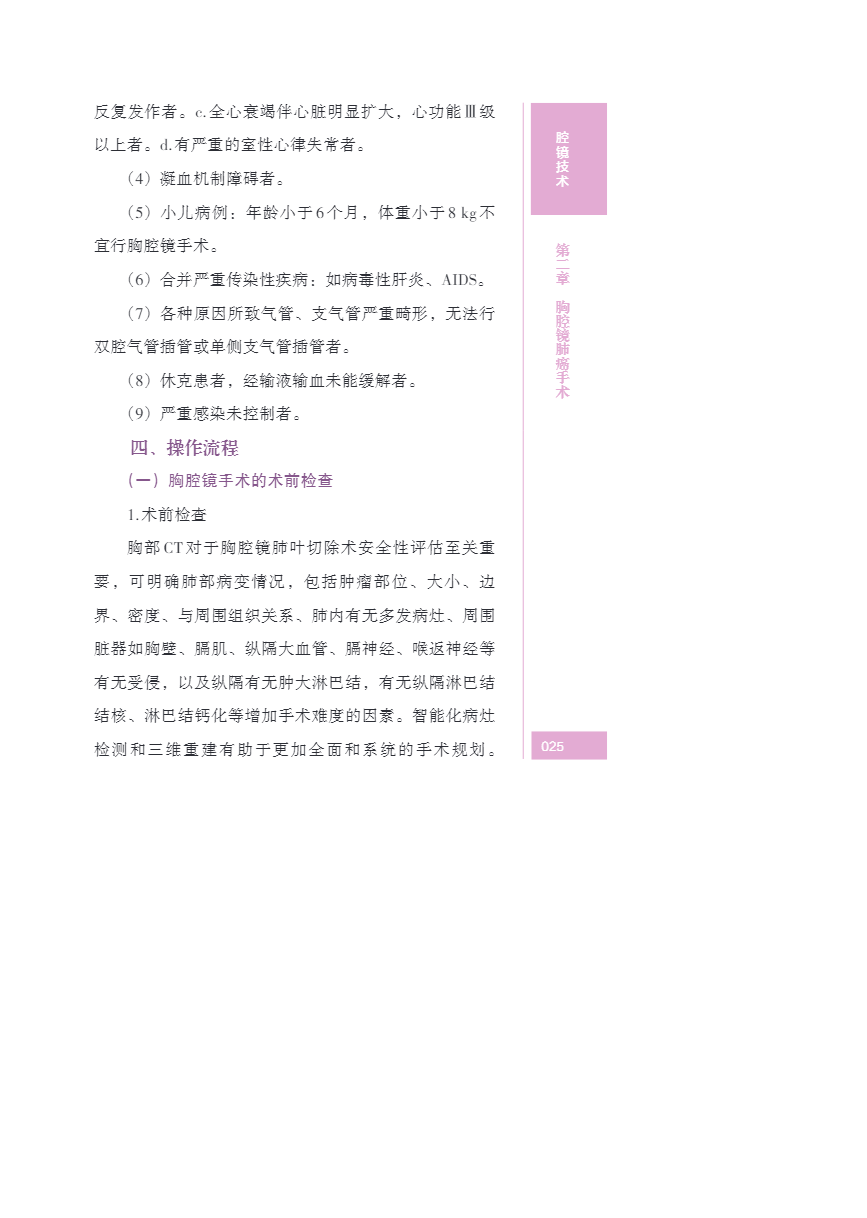 反复发作者。c.全心衰竭伴心脏明显扩大，心功能Ⅲ级以上者。d.有严重的室性心律失常者。

（4）凝血机制障碍者。

（5）小儿病例：年龄小于6个月，体重小于8 kg不宜行胸腔镜手术。

（6）合并严重传染性疾病：如病毒性肝炎、AIDS。

（7）各种原因所致气管、支气管严重畸形，无法行双腔气管插管或单侧支气管插管者。

（8）休克患者，经输液输血未能缓解者。

（9）严重感染未控制者。

四、操作流程

（一）胸腔镜手术的术前检查

1.术前检查

胸部CT对于胸腔镜肺叶切除术安全性评估至关重要，可明确肺部病变情况，包括肿瘤部位、大小、边界、密度、与周围组织关系、肺内有无多发病灶、周围脏器如胸壁、膈肌、纵隔大血管、膈神经、喉返神经等有无受侵，以及纵隔有无肿大淋巴结，有无纵隔淋巴结结核、淋巴结钙化等增加手术难度的因素。智能化病灶检测和三维重建有助于更加全面和系统的手术规划。

腔镜技术

第二章 胸腔镜肺癌手术

025